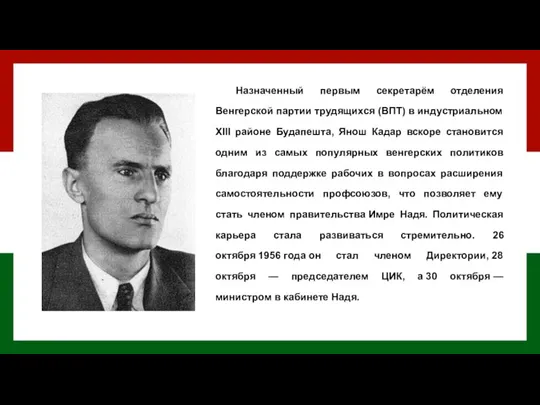 Назначенный первым секретарём отделения Венгерской партии трудящихся (ВПТ) в индустриальном XIII районе Будапешта, Янош Кадар вскоре становится одним из самых популярных венгерских политиков благодаря поддержке рабочих в вопросах расширения самостоятельности профсоюзов, что позволяет ему стать членом правительства Имре Надя. Политическая карьера стала развиваться стремительно. 26 октября 1956 года он стал членом Директории, 28 октября — председателем ЦИК, а 30 октября — министром в кабинете Надя.